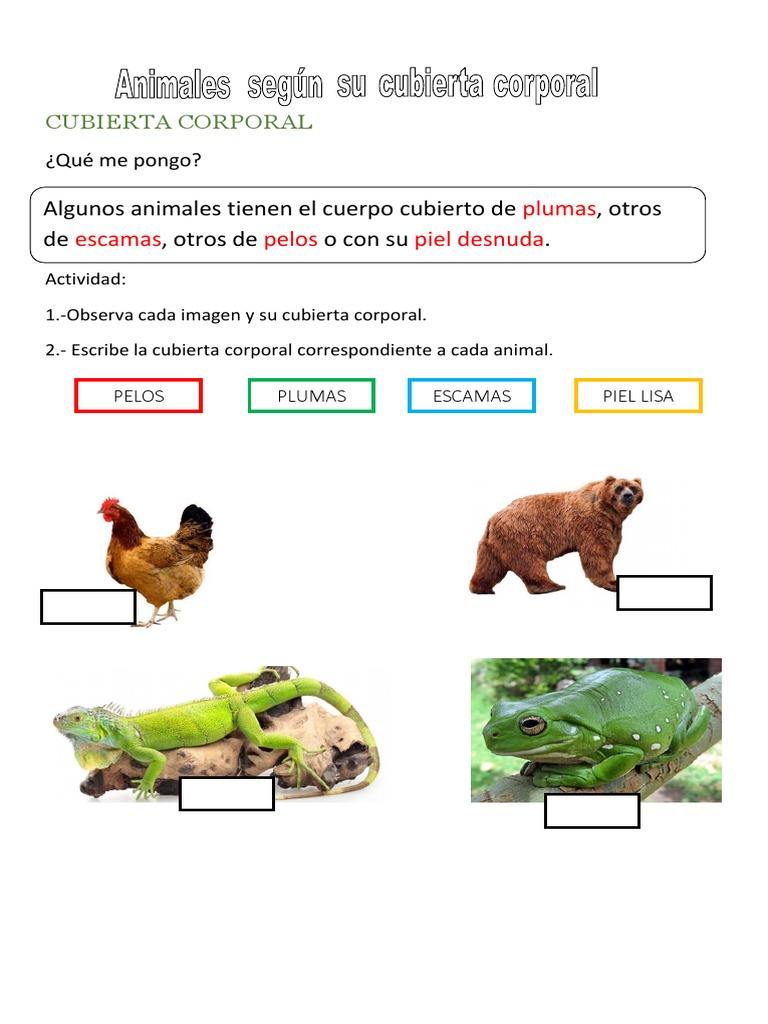 Animales según su cubierta corporal

CUBIERTA CORPORAL

¿Qué me pongo?

Algunos animales tienen el cuerpo cubierto de plumas, otros de escamas, otros de pelos o con su piel desnuda.

Actividad:

1.-Observa cada imagen y su cubierta corporal.

2.- Escribe la cubierta corporal correspondiente a cada animal.

PELOS PLUMAS ESCAMAS PIEL LISA